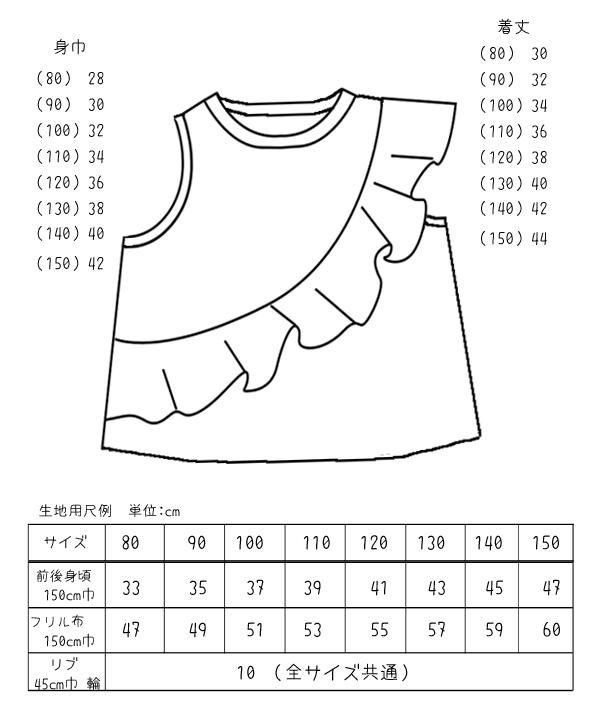 身巾
(80) 28
(90) 30
(100) 32
(110) 34
(120) 36
(130) 38
(140) 40
(150) 42

着丈
(80) 30
(90) 32
(100) 34
(110) 36
(120) 38
(130) 40
(140) 42
(150) 44

生地用尺例　単位:cm

| サイズ | 80 | 90 | 100 | 110 | 120 | 130 | 140 | 150 |
|---|---|---|---|---|---|---|---|---|
| 前後身頃 150cm巾 | 33 | 35 | 37 | 39 | 41 | 43 | 45 | 47 |
| フリル布 150cm巾 | 47 | 49 | 51 | 53 | 55 | 57 | 59 | 60 |
| リブ 45cm巾 輪 | 10 （全サイズ共通） | | | | | | | |